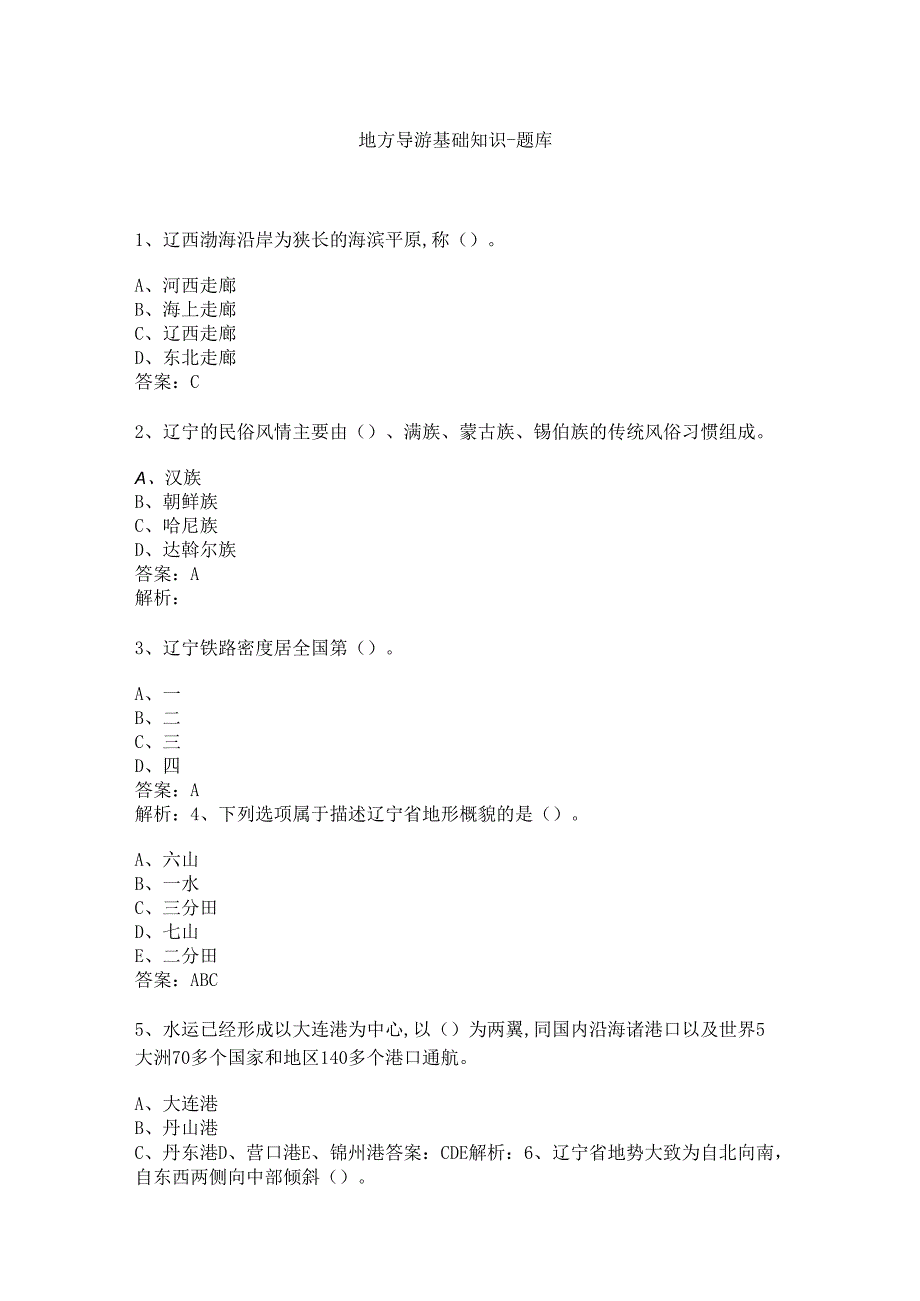 地方导游基础知识-题库

1、辽西渤海沿岸为狭长的海滨平原,称（）。

A、河西走廊
B、海上走廊
C、辽西走廊
D、东北走廊
答案：C

2、辽宁的民俗风情主要由（）、满族、蒙古族、锡伯族的传统风俗习惯组成。

A、汉族
B、朝鲜族
C、哈尼族
D、达斡尔族
答案：A
解析：

3、辽宁铁路密度居全国第（）。

A、一
B、二
C、三
D、四
答案：A
解析：4、下列选项属于描述辽宁省地形概貌的是（）。

A、六山
B、一水
C、三分田
D、七山
E、二分田
答案：ABC

5、水运已经形成以大连港为中心,以（）为两翼,同国内沿海诸港口以及世界5大洲70多个国家和地区140多个港口通航。

A、大连港
B、丹山港
C、丹东港D、营口港E、锦州港答案：CDE解析：6、辽宁省地势大致为自北向南,自东西两侧向中部倾斜（）。